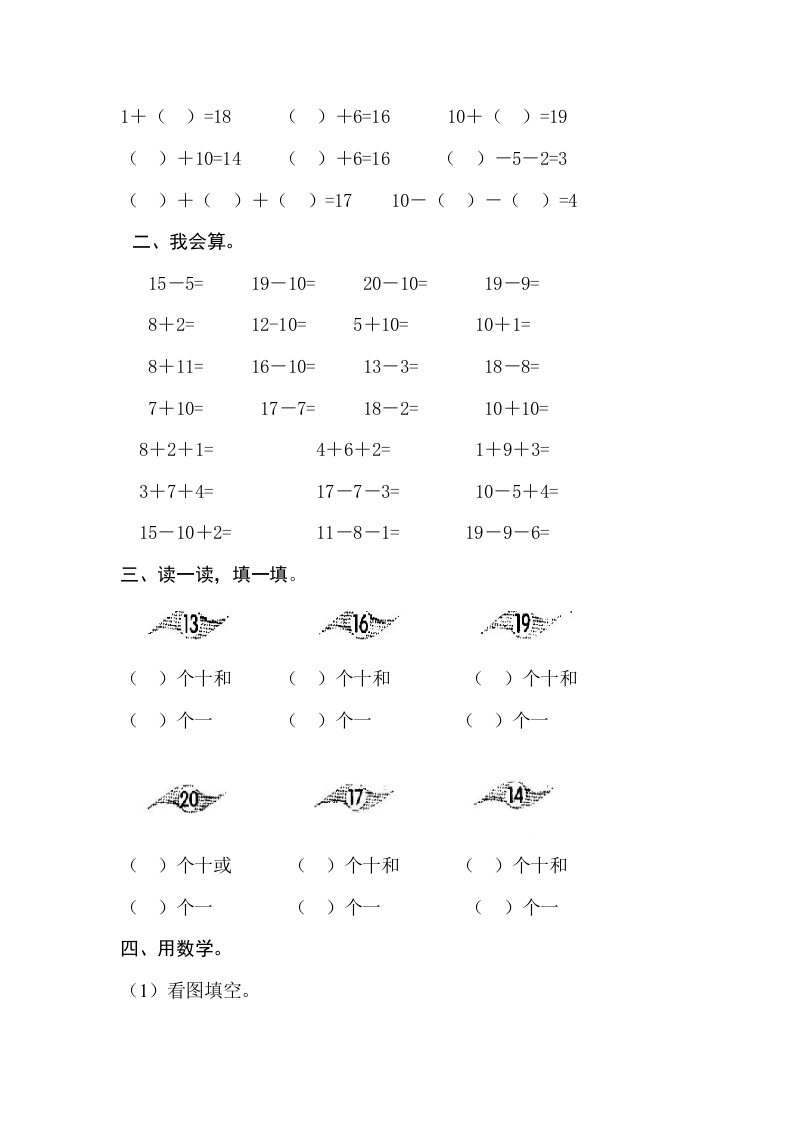 1＋（　）=18　　（　）＋6=16　　10＋（　）=19

（　）＋10=14　　（　）＋6=16　　（　）－5－2=3

（　）＋（　）＋（　）=17　　10－（　）－（　）=4

二、我会算。

15－5=　　19－10=　　20－10=　　19－9=

8＋2=　　12-10=　　5＋10=　　10＋1=

8＋11=　　16－10=　　13－3=　　18－8=

7＋10=　　17－7=　　18－2=　　10＋10=

8＋2＋1=　　4＋6＋2=　　1+9＋3=

3＋7＋4=　　17－7－3=　　10－5＋4=

15－10＋2=　　11－8－1=　　19－9－6=

三、读一读，填一填。

13　　16　　19

（　）个十和　　（　）个十和　　（　）个十和

（　）个一　　（　）个一　　（　）个一

20　　17　　14

（　）个十或　　（　）个十和　　（　）个十和

（　）个一　　（　）个一　　（　）个一

四、用数学。

（1）看图填空。